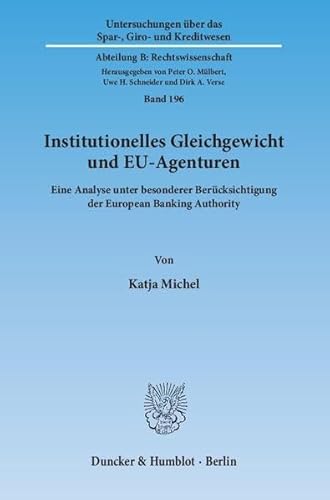 Untersuchungen über das
Spar-, Giro- und Kreditwesen

Abteilung B: Rechtswissenschaft
Herausgegeben von Peter O. Mülbert, Uwe H. Schneider und Dirk A. Verse

Band 196

Institutionelles Gleichgewicht und EU-Agenturen

Eine Analyse unter besonderer Berücksichtigung der European Banking Authority

Von

Katja Michel

Duncker & Humblot · Berlin